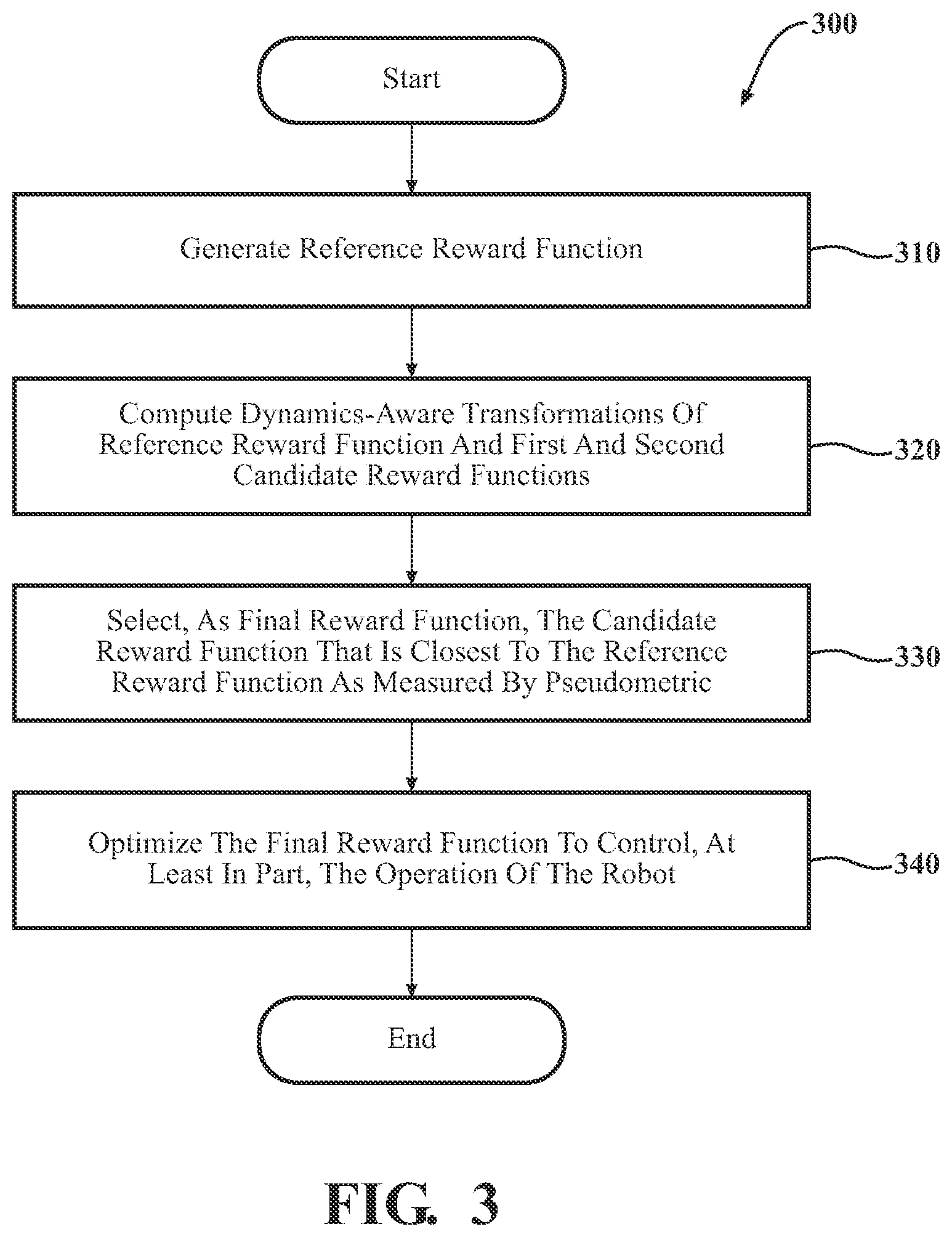 300

Start

Generate Reference Reward Function

310

Compute Dynamics-Aware Transformations Of Reference Reward Function And First And Second Candidate Reward Functions

320

Select, As Final Reward Function, The Candidate Reward Function That Is Closest To The Reference Reward Function As Measured By Pseudometric

330

Optimize The Final Reward Function To Control, At Least In Part, The Operation Of The Robot

340

End

FIG. 3